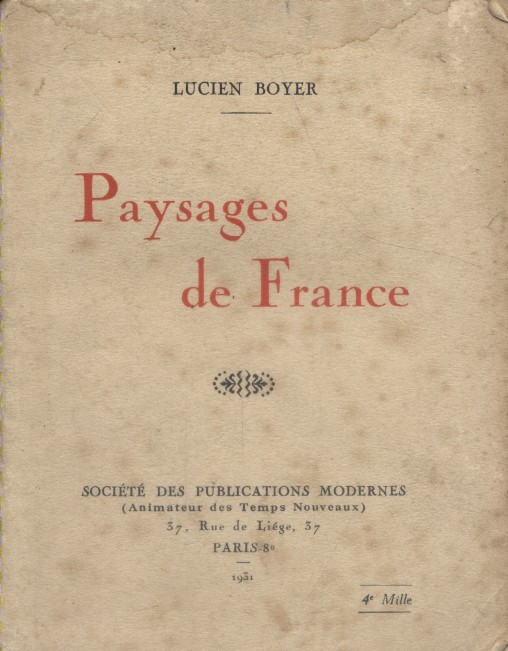 LUCIEN BOYER

Paysages de France

SOCIÉTÉ DES PUBLICATIONS MODERNES
(Animateur des Temps Nouveaux)
37, Rue de Liége, 37
PARIS-8e

1931

4e Mille